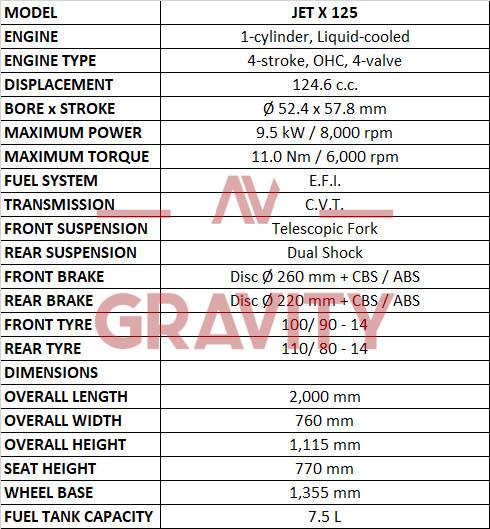 | MODEL | JET X 125 |
|---|---|
| ENGINE | 1-cylinder, Liquid-cooled |
| ENGINE TYPE | 4-stroke, OHC, 4-valve |
| DISPLACEMENT | 124.6 c.c. |
| BORE x STROKE | Ø 52.4 x 57.8 mm |
| MAXIMUM POWER | 9.5 kW / 8,000 rpm |
| MAXIMUM TORQUE | 11.0 Nm / 6,000 rpm |
| FUEL SYSTEM | E.F.I. |
| TRANSMISSION | C.V.T. |
| FRONT SUSPENSION | Telescopic Fork |
| REAR SUSPENSION | Dual Shock |
| FRONT BRAKE | Disc Ø 260 mm + CBS / ABS |
| REAR BRAKE | Disc Ø 220 mm + CBS / ABS |
| FRONT TYRE | 100/ 90 - 14 |
| REAR TYRE | 110/ 80 - 14 |
| DIMENSIONS | |
| OVERALL LENGTH | 2,000 mm |
| OVERALL WIDTH | 760 mm |
| OVERALL HEIGHT | 1,115 mm |
| SEAT HEIGHT | 770 mm |
| WHEEL BASE | 1,355 mm |
| FUEL TANK CAPACITY | 7.5 L |

AV GRAVITY